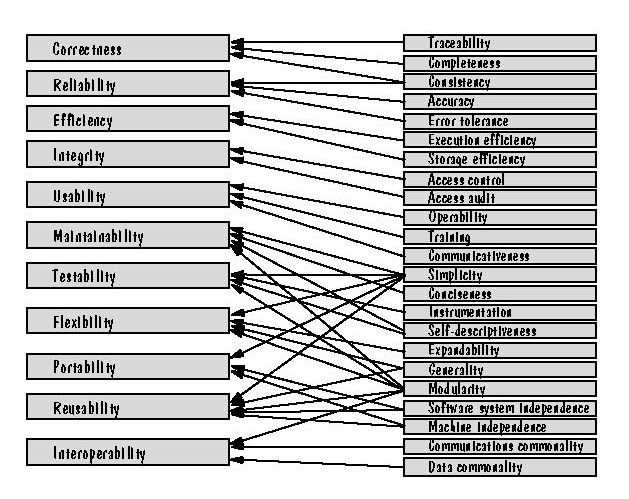 Correctness
Reliability
Efficiency
Integrity
Usability
Maintainability
Testability
Flexibility
Portability
Reusability
Interoperability

Traceability
Completeness
Consistency
Accuracy
Error tolerance
Execution efficiency
Storage efficiency
Access control
Access audit
Operability
Training
Communicativeness
Simplicity
Conciseness
Instrumentation
Self-descriptiveness
Expandability
Generality
Modularity
Software system independence
Machine independence
Communications commonality
Data commonality